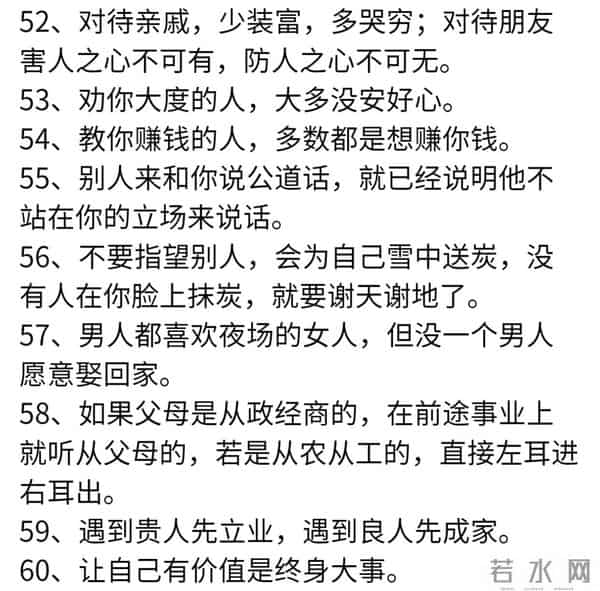 52、对待亲戚，少装富，多哭穷；对待朋友害人之心不可有，防人之心不可无。
53、劝你大度的人，大多没安好心。
54、教你赚钱的人，多数都是想赚你钱。
55、别人来和你说公道话，就已经说明他不站在你的立场来说话。
56、不要指望别人，会为自己雪中送炭，没有人在你脸上抹炭，就要谢天谢地了。
57、男人都喜欢夜场的女人，但没一个男人愿意娶回家。
58、如果父母是从政经商的，在前途事业上就听从父母的，若是从农从工的，直接左耳进右耳出。
59、遇到贵人先立业，遇到良人先成家。
60、让自己有价值是终身大事。
若水网